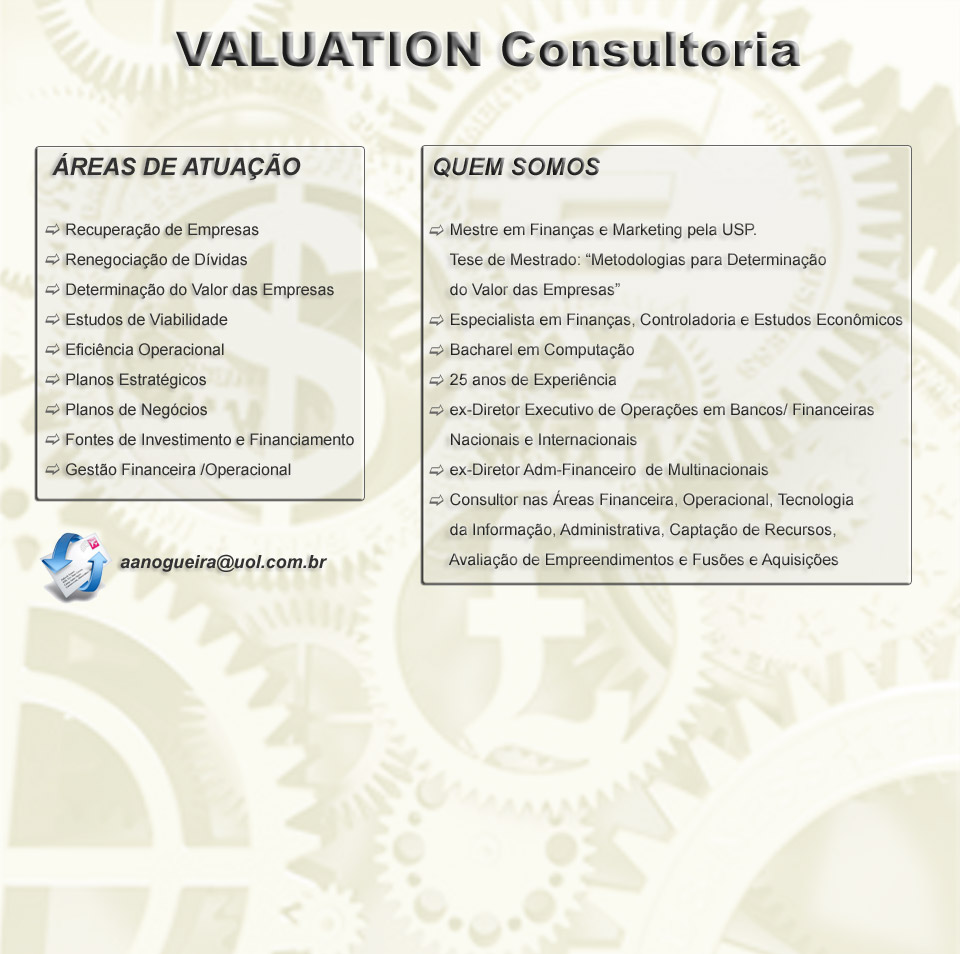 VALUATION Consultoria

ÁREAS DE ATUAÇÃO

⇨ Recuperação de Empresas
⇨ Renegociação de Dívidas
⇨ Determinação do Valor das Empresas
⇨ Estudos de Viabilidade
⇨ Eficiência Operacional
⇨ Planos Estratégicos
⇨ Planos de Negócios
⇨ Fontes de Investimento e Financiamento
⇨ Gestão Financeira /Operacional

aanogueira@uol.com.br

QUEM SOMOS

⇨ Mestre em Finanças e Marketing pela USP. Tese de Mestrado: “Metodologias para Determinação do Valor das Empresas”
⇨ Especialista em Finanças, Controladoria e Estudos Econômicos
⇨ Bacharel em Computação
⇨ 25 anos de Experiência
⇨ ex-Diretor Executivo de Operações em Bancos/ Financeiras Nacionais e Internacionais
⇨ ex-Diretor Adm-Financeiro de Multinacionais
⇨ Consultor nas Áreas Financeira, Operacional, Tecnologia da Informação, Administrativa, Captação de Recursos, Avaliação de Empreendimentos e Fusões e Aquisições